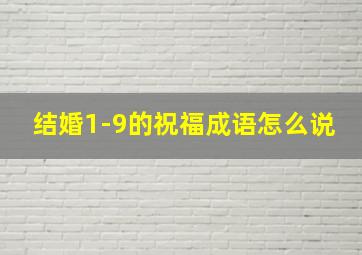 结婚1-9的祝福成语怎么说